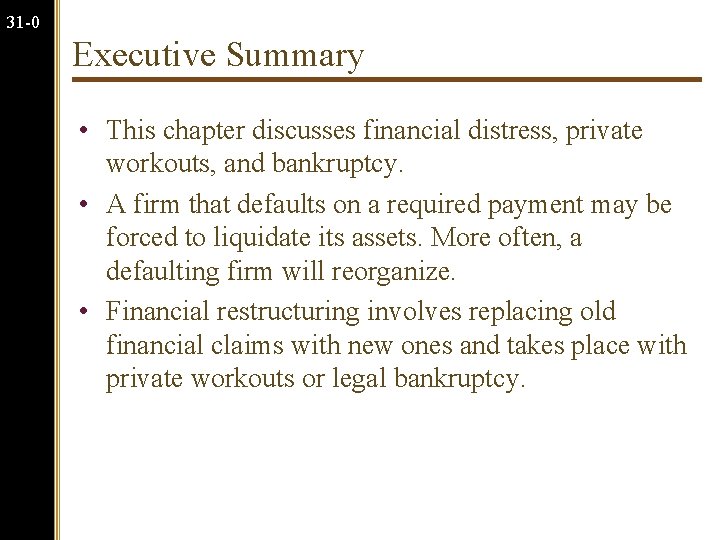 31-0

Executive Summary

• This chapter discusses financial distress, private workouts, and bankruptcy.

• A firm that defaults on a required payment may be forced to liquidate its assets. More often, a defaulting firm will reorganize.

• Financial restructuring involves replacing old financial claims with new ones and takes place with private workouts or legal bankruptcy.